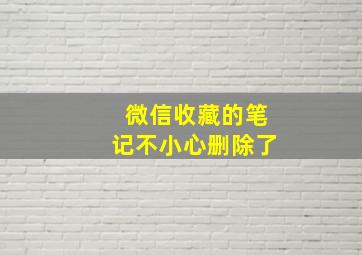 微信收藏的笔记不小心删除了